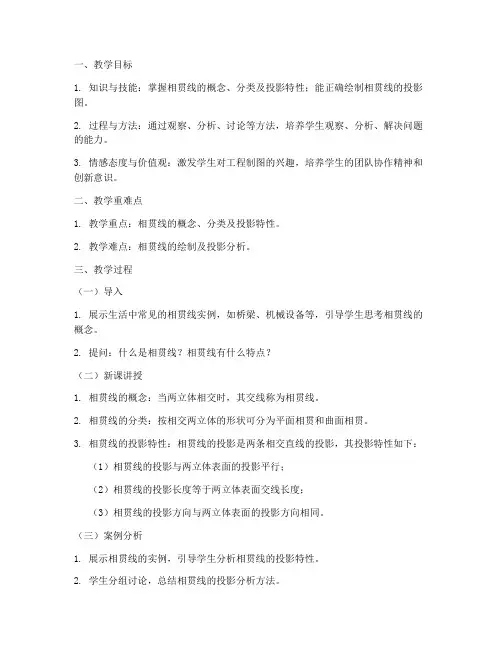 一、教学目标

1. 知识与技能：掌握相贯线的概念、分类及投影特性；能正确绘制相贯线的投影图。

2. 过程与方法：通过观察、分析、讨论等方法，培养学生观察、分析、解决问题的能力。

3. 情感态度与价值观：激发学生对工程制图的兴趣，培养学生的团队协作精神和创新意识。

二、教学重难点

1. 教学重点：相贯线的概念、分类及投影特性。

2. 教学难点：相贯线的绘制及投影分析。

三、教学过程

（一）导入

1. 展示生活中常见的相贯线实例，如桥梁、机械设备等，引导学生思考相贯线的概念。

2. 提问：什么是相贯线？相贯线有什么特点？

（二）新课讲授

1. 相贯线的概念：当两立体相交时，其交线称为相贯线。

2. 相贯线的分类：按相交两立体的形状可分为平面相贯和曲面相贯。

3. 相贯线的投影特性：相贯线的投影是两条相交直线的投影，其投影特性如下：

（1）相贯线的投影与两立体表面的投影平行；

（2）相贯线的投影长度等于两立体表面交线长度；

（3）相贯线的投影方向与两立体表面的投影方向相同。

（三）案例分析

1. 展示相贯线的实例，引导学生分析相贯线的投影特性。

2. 学生分组讨论，总结相贯线的投影分析方法。